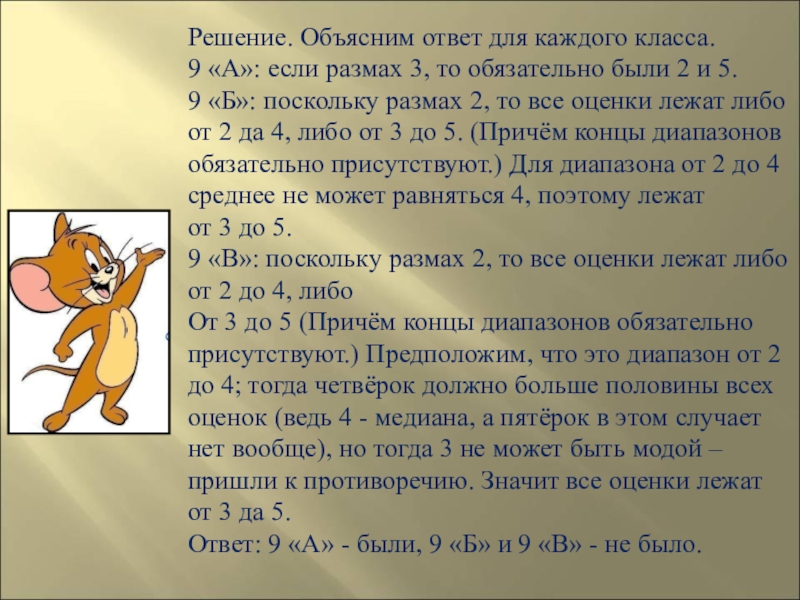 Решение. Объясним ответ для каждого класса.
9 «А»: если размах 3, то обязательно были 2 и 5.
9 «Б»: поскольку размах 2, то все оценки лежат либо от 2 да 4, либо от 3 до 5. (Причём концы диапазонов обязательно присутствуют.) Для диапазона от 2 до 4 среднее не может равняться 4, поэтому лежат от 3 до 5.
9 «В»: поскольку размах 2, то все оценки лежат либо от 2 до 4, либо
От 3 до 5 (Причём концы диапазонов обязательно присутствуют.) Предположим, что это диапазон от 2 до 4; тогда четвёрок должно больше половины всех оценок (ведь 4 - медиана, а пятёрок в этом случает нет вообще), но тогда 3 не может быть модой – пришли к противоречию. Значит все оценки лежат от 3 да 5.
Ответ: 9 «А» - были, 9 «Б» и 9 «В» - не было.